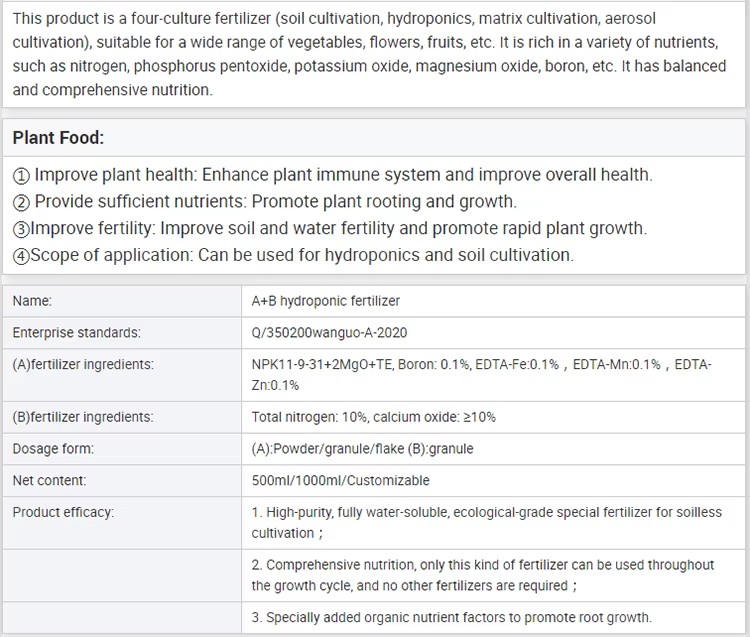 This product is a four-culture fertilizer (soil cultivation, hydroponics, matrix cultivation, aerosol cultivation), suitable for a wide range of vegetables, flowers, fruits, etc. It is rich in a variety of nutrients, such as nitrogen, phosphorus pentoxide, potassium oxide, magnesium oxide, boron, etc. It has balanced and comprehensive nutrition.

Plant Food:

① Improve plant health: Enhance plant immune system and improve overall health.
② Provide sufficient nutrients: Promote plant rooting and growth.
③Improve fertility: Improve soil and water fertility and promote rapid plant growth.
④Scope of application: Can be used for hydroponics and soil cultivation.

| Name: | A+B hydroponic fertilizer |
|---|---|
| Enterprise standards: | Q/350200wanguo-A-2020 |
| (A)fertilizer ingredients: | NPK11-9-31+2MgO+TE, Boron: 0.1%, EDTA-Fe:0.1%，EDTA-Mn:0.1%，EDTA-Zn:0.1% |
| (B)fertilizer ingredients: | Total nitrogen: 10%, calcium oxide: ≥10% |
| Dosage form: | (A):Powder/granule/flake (B):granule |
| Net content: | 500ml/1000ml/Customizable |
| Product efficacy: | 1. High-purity, fully water-soluble, ecological-grade special fertilizer for soilless cultivation； |
| | 2. Comprehensive nutrition, only this kind of fertilizer can be used throughout the growth cycle, and no other fertilizers are required； |
| | 3. Specially added organic nutrient factors to promote root growth. |